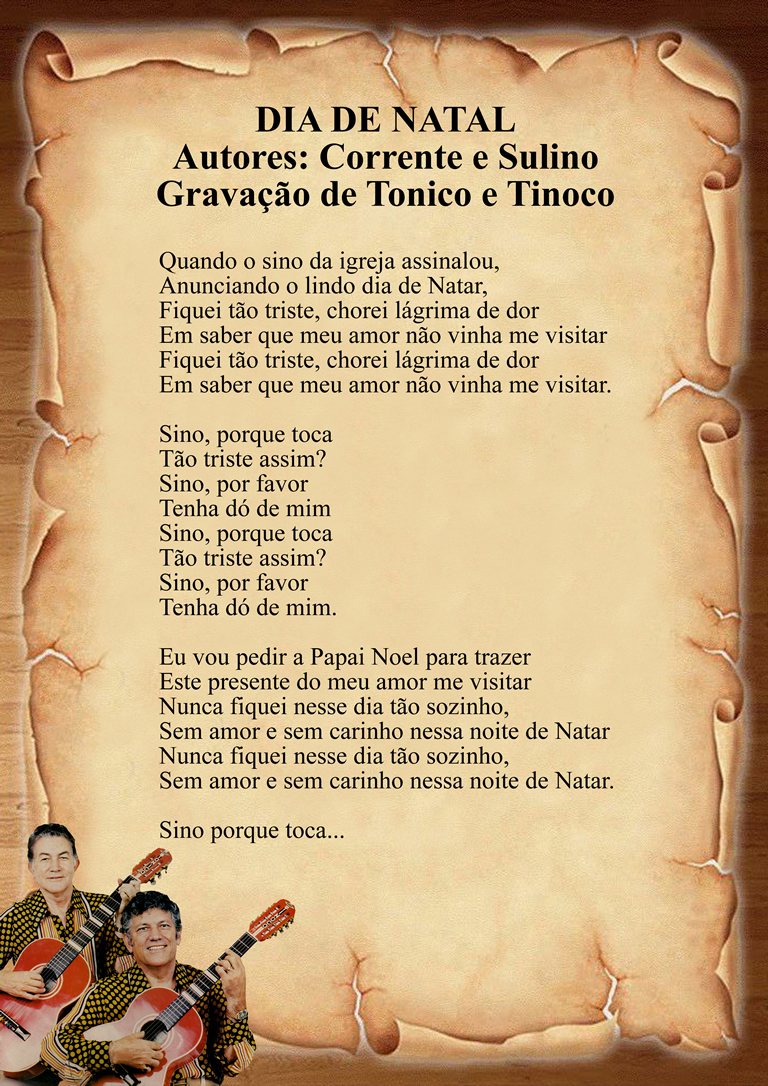 DIA DE NATAL
Autores: Corrente e Sulino
Gravação de Tonico e Tinoco

Quando o sino da igreja assinalou,
Anunciando o lindo dia de Natar,
Fiquei tão triste, chorei lágrima de dor
Em saber que meu amor não vinha me visitar
Fiquei tão triste, chorei lágrima de dor
Em saber que meu amor não vinha me visitar.

Sino, porque toca
Tão triste assim?
Sino, por favor
Tenha dó de mim
Sino, porque toca
Tão triste assim?
Sino, por favor
Tenha dó de mim.

Eu vou pedir a Papai Noel para trazer
Este presente do meu amor me visitar
Nunca fiquei nesse dia tão sozinho,
Sem amor e sem carinho nessa noite de Natar
Nunca fiquei nesse dia tão sozinho,
Sem amor e sem carinho nessa noite de Natar.

Sino porque toca...